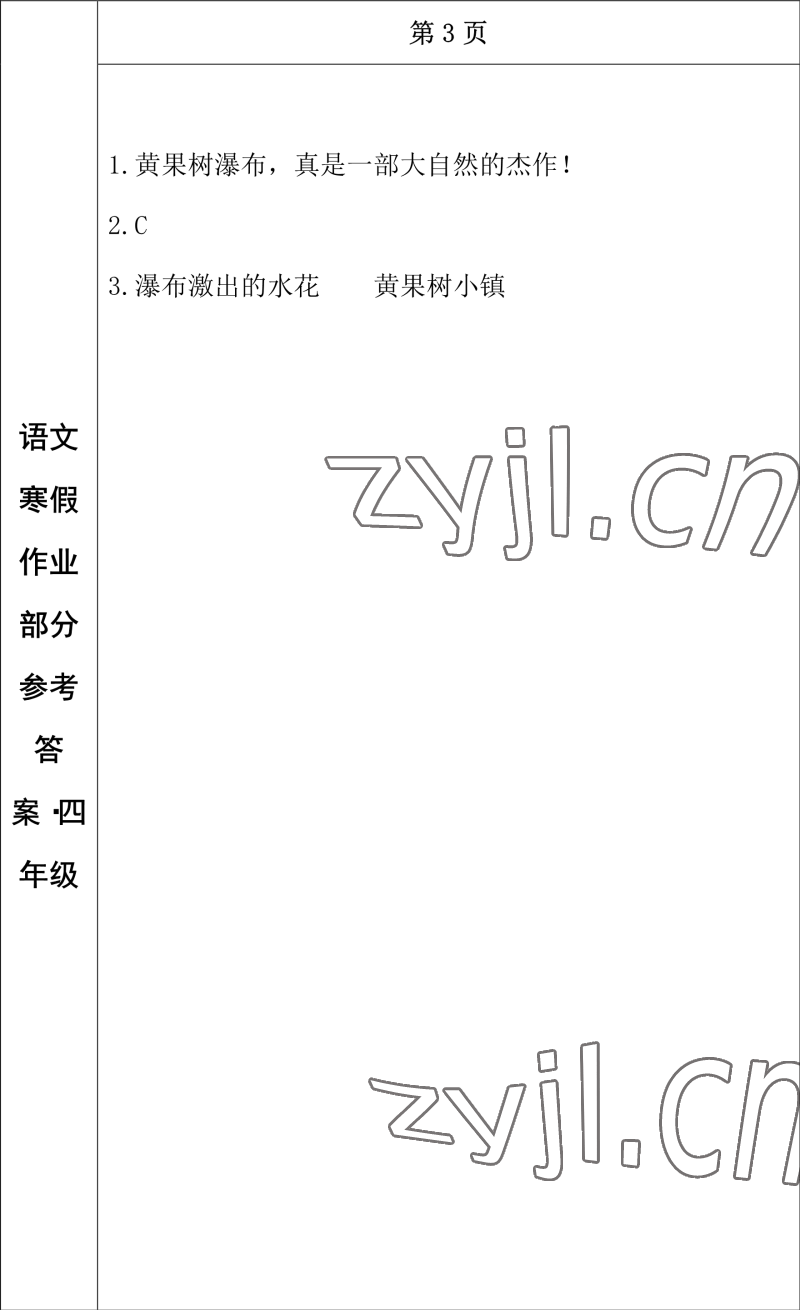 语文寒假作业部分参考答案·四年级

第 3 页

1.黄果树瀑布，真是一部大自然的杰作！

2.C

3.瀑布激出的水花　　黄果树小镇

zyjl.cn

zyjl.cn